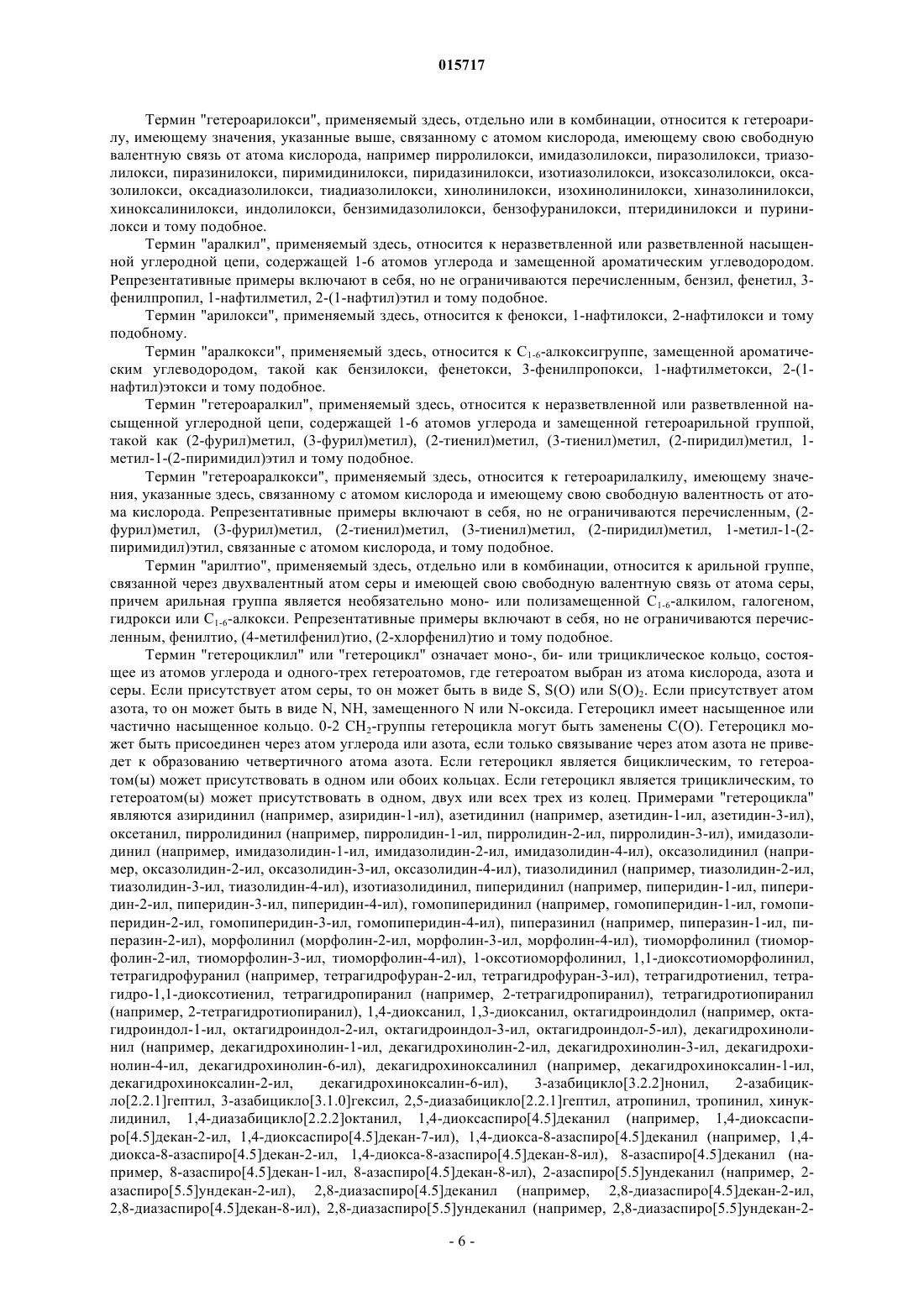 015717

Термин "гетероарилокси", применяемый здесь, отдельно или в комбинации, относится к гетероарилу, имеющему значения, указанные выше, связанному с атомом кислорода, имеющему свою свободную валентную связь от атома кислорода, например пирролилокси, имидазолилокси, пиразолилокси, триазолилокси, пиразинилокси, пиримидинилокси, пиридазинилокси, изотиазолилокси, изоксазолилокси, оксазолилокси, оксадиазолилокси, тиадиазолилокси, хинолинилокси, изохинолинилокси, хиназолинилокси, хиноксалинилокси, индолилокси, бензимидазолилокси, бензофуранилокси, птеридинилокси и пуринилокси и тому подобное.

Термин "аралкил", применяемый здесь, относится к неразветвленной или разветвленной насыщенной углеродной цепи, содержащей 1-6 атомов углерода и замещенной ароматическим углеводородом. Репрезентативные примеры включают в себя, но не ограничиваются перечисленным, бензил, фенетил, 3-фенилпропил, 1-нафтилметил, 2-(1-нафтил)этил и тому подобное.

Термин "арилокси", применяемый здесь, относится к фенокси, 1-нафтилокси, 2-нафтилокси и тому подобному.

Термин "аралкокси", применяемый здесь, относится к $C_{1-6}$-алкоксигруппе, замещенной ароматическим углеводородом, такой как бензилокси, фенетокси, 3-фенилпропокси, 1-нафтилметокси, 2-(1-нафтил)этокси и тому подобное.

Термин "гетероаралкил", применяемый здесь, относится к неразветвленной или разветвленной насыщенной углеродной цепи, содержащей 1-6 атомов углерода и замещенной гетероарильной группой, такой как (2-фурил)метил, (3-фурил)метил), (2-тиенил)метил, (3-тиенил)метил, (2-пиридил)метил, 1-метил-1-(2-пиримидил)этил и тому подобное.

Термин "гетероаралкокси", применяемый здесь, относится к гетероарилалкилу, имеющему значения, указанные здесь, связанному с атомом кислорода и имеющему свою свободную валентность от атома кислорода. Репрезентативные примеры включают в себя, но не ограничиваются перечисленным, (2-фурил)метил, (3-фурил)метил, (2-тиенил)метил, (3-тиенил)метил, (2-пиридил)метил, 1-метил-1-(2-пиримидил)этил, связанные с атомом кислорода, и тому подобное.

Термин "арилтио", применяемый здесь, отдельно или в комбинации, относится к арильной группе, связанной через двухвалентный атом серы и имеющей свою свободную валентную связь от атома серы, причем арильная группа является необязательно моно- или полизамещенной $C_{1-6}$-алкилом, галогеном, гидрокси или $C_{1-6}$-алкокси. Репрезентативные примеры включают в себя, но не ограничиваются перечисленным, фенилтио, (4-метилфенил)тио, (2-хлорфенил)тио и тому подобное.

Термин "гетероциклил" или "гетероцикл" означает моно-, би- или трициклическое кольцо, состоящее из атомов углерода и одного-трех гетероатомов, где гетероатом выбран из атома кислорода, азота и серы. Если присутствует атом серы, то он может быть в виде S, S(O) или $S(O)_2$. Если присутствует атом азота, то он может быть в виде N, NH, замещенного N или N-оксида. Гетероцикл имеет насыщенное или частично насыщенное кольцо. 0-2 $CH_2$-группы гетероцикла могут быть заменены C(O). Гетероцикл может быть присоединен через атом углерода или азота, если только связывание через атом азота не приведет к образованию четвертичного атома азота. Если гетероцикл является бициклическим, то гетероатом(ы) может присутствовать в одном или обоих кольцах. Если гетероцикл является трициклическим, то гетероатом(ы) может присутствовать в одном, двух или всех трех из колец. Примерами "гетероцикла" являются азиридинил (например, азиридин-1-ил), азетидинил (например, азетидин-1-ил, азетидин-3-ил), оксетанил, пирролидинил (например, пирролидин-1-ил, пирролидин-2-ил, пирролидин-3-ил), имидазолидинил (например, имидазолидин-1-ил, имидазолидин-2-ил, имидазолидин-4-ил), оксазолидинил (например, оксазолидин-2-ил, оксазолидин-3-ил, оксазолидин-4-ил), тиазолидинил (например, тиазолидин-2-ил, тиазолидин-3-ил, тиазолидин-4-ил), изотиазолидинил, пиперидинил (например, пиперидин-1-ил, пиперидин-2-ил, пиперидин-3-ил, пиперидин-4-ил), гомопиперидинил (например, гомопиперидин-1-ил, гомопиперидин-2-ил, гомопиперидин-3-ил, гомопиперидин-4-ил), пиперазинил (например, пиперазин-1-ил, пиперазин-2-ил), морфолинил (морфолин-2-ил, морфолин-3-ил, морфолин-4-ил), тиоморфолинил (тиоморфолин-2-ил, тиоморфолин-3-ил, тиоморфолин-4-ил), 1-оксотиоморфолинил, 1,1-диоксотиоморфолинил, тетрагидрофуранил (например, тетрагидрофуран-2-ил, тетрагидрофуран-3-ил), тетрагидротиенил, тетрагидро-1,1-диоксотиенил, тетрагидропиранил (например, 2-тетрагидропиранил), тетрагидротиопиранил (например, 2-тетрагидротиопиранил), 1,4-диоксанил, 1,3-диоксанил, октагидроиндолил (например, октагидроиндол-1-ил, октагидроиндол-2-ил, октагидроиндол-3-ил, октагидроиндол-5-ил), декагидрохинолинил (например, декагидрохинолин-1-ил, декагидрохинолин-2-ил, декагидрохинолин-3-ил, декагидрохинолин-4-ил, декагидрохинолин-6-ил), декагидрохиноксалинил (например, декагидрохиноксалин-1-ил, декагидрохиноксалин-2-ил, декагидрохиноксалин-6-ил), 3-азабицикло[3.2.2]нонил, 2-азабицикло[2.2.1]гептил, 3-азабицикло[3.1.0]гексил, 2,5-диазабицикло[2.2.1]гептил, атропинил, тропинил, хинуклидинил, 1,4-диазабицикло[2.2.2]октанил, 1,4-диоксаспиро[4.5]деканил (например, 1,4-диоксаспиро[4.5]декан-2-ил, 1,4-диоксаспиро[4.5]декан-7-ил), 1,4-диокса-8-азаспиро[4.5]деканил (например, 1,4-диокса-8-азаспиро[4.5]декан-2-ил, 1,4-диокса-8-азаспиро[4.5]декан-8-ил), 8-азаспиро[4.5]деканил (например, 8-азаспиро[4.5]декан-1-ил, 8-азаспиро[4.5]декан-8-ил), 2-азаспиро[5.5]ундеканил (например, 2-азаспиро[5.5]ундекан-2-ил), 2,8-диазаспиро[4.5]деканил (например, 2,8-диазаспиро[4.5]декан-2-ил, 2,8-диазаспиро[4.5]декан-8-ил), 2,8-диазаспиро[5.5]ундеканил (например, 2,8-диазаспиро[5.5]ундекан-2-

- 6 -